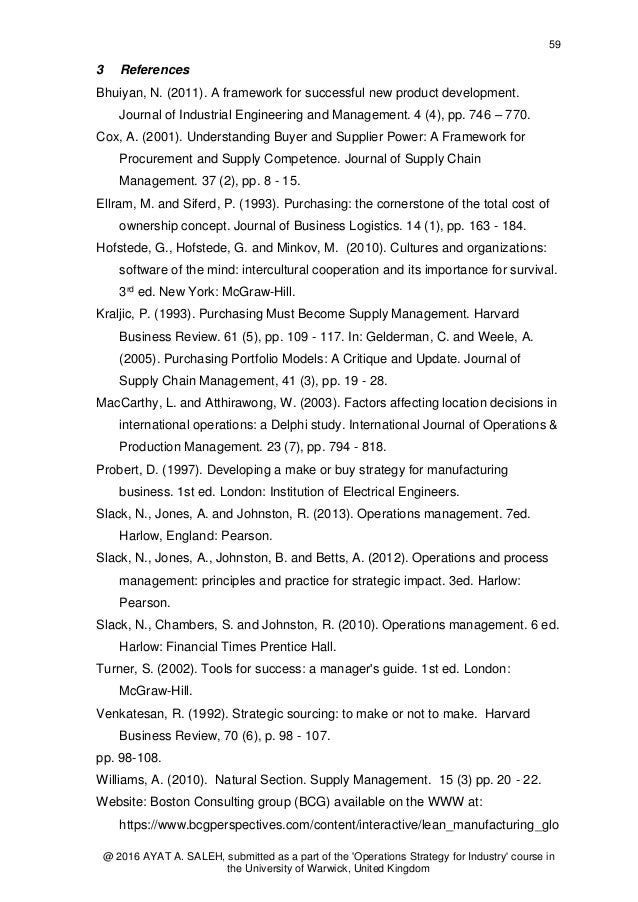 59

3 References

Bhuiyan, N. (2011). A framework for successful new product development. Journal of Industrial Engineering and Management. 4 (4), pp. 746 – 770.

Cox, A. (2001). Understanding Buyer and Supplier Power: A Framework for Procurement and Supply Competence. Journal of Supply Chain Management. 37 (2), pp. 8 - 15.

Ellram, M. and Siferd, P. (1993). Purchasing: the cornerstone of the total cost of ownership concept. Journal of Business Logistics. 14 (1), pp. 163 - 184.

Hofstede, G., Hofstede, G. and Minkov, M. (2010). Cultures and organizations: software of the mind: intercultural cooperation and its importance for survival. 3$^{rd}$ ed. New York: McGraw-Hill.

Kraljic, P. (1993). Purchasing Must Become Supply Management. Harvard Business Review. 61 (5), pp. 109 - 117. In: Gelderman, C. and Weele, A. (2005). Purchasing Portfolio Models: A Critique and Update. Journal of Supply Chain Management, 41 (3), pp. 19 - 28.

MacCarthy, L. and Atthirawong, W. (2003). Factors affecting location decisions in international operations: a Delphi study. International Journal of Operations & Production Management. 23 (7), pp. 794 - 818.

Probert, D. (1997). Developing a make or buy strategy for manufacturing business. 1st ed. London: Institution of Electrical Engineers.

Slack, N., Jones, A. and Johnston, R. (2013). Operations management. 7ed. Harlow, England: Pearson.

Slack, N., Jones, A., Johnston, B. and Betts, A. (2012). Operations and process management: principles and practice for strategic impact. 3ed. Harlow: Pearson.

Slack, N., Chambers, S. and Johnston, R. (2010). Operations management. 6 ed. Harlow: Financial Times Prentice Hall.

Turner, S. (2002). Tools for success: a manager's guide. 1st ed. London: McGraw-Hill.

Venkatesan, R. (1992). Strategic sourcing: to make or not to make. Harvard Business Review, 70 (6), p. 98 - 107.

pp. 98-108.

Williams, A. (2010). Natural Section. Supply Management. 15 (3) pp. 20 - 22.

Website: Boston Consulting group (BCG) available on the WWW at: https://www.bcgperspectives.com/content/interactive/lean_manufacturing_glo

@ 2016 AYAT A. SALEH, submitted as a part of the 'Operations Strategy for Industry' course in the University of Warwick, United Kingdom